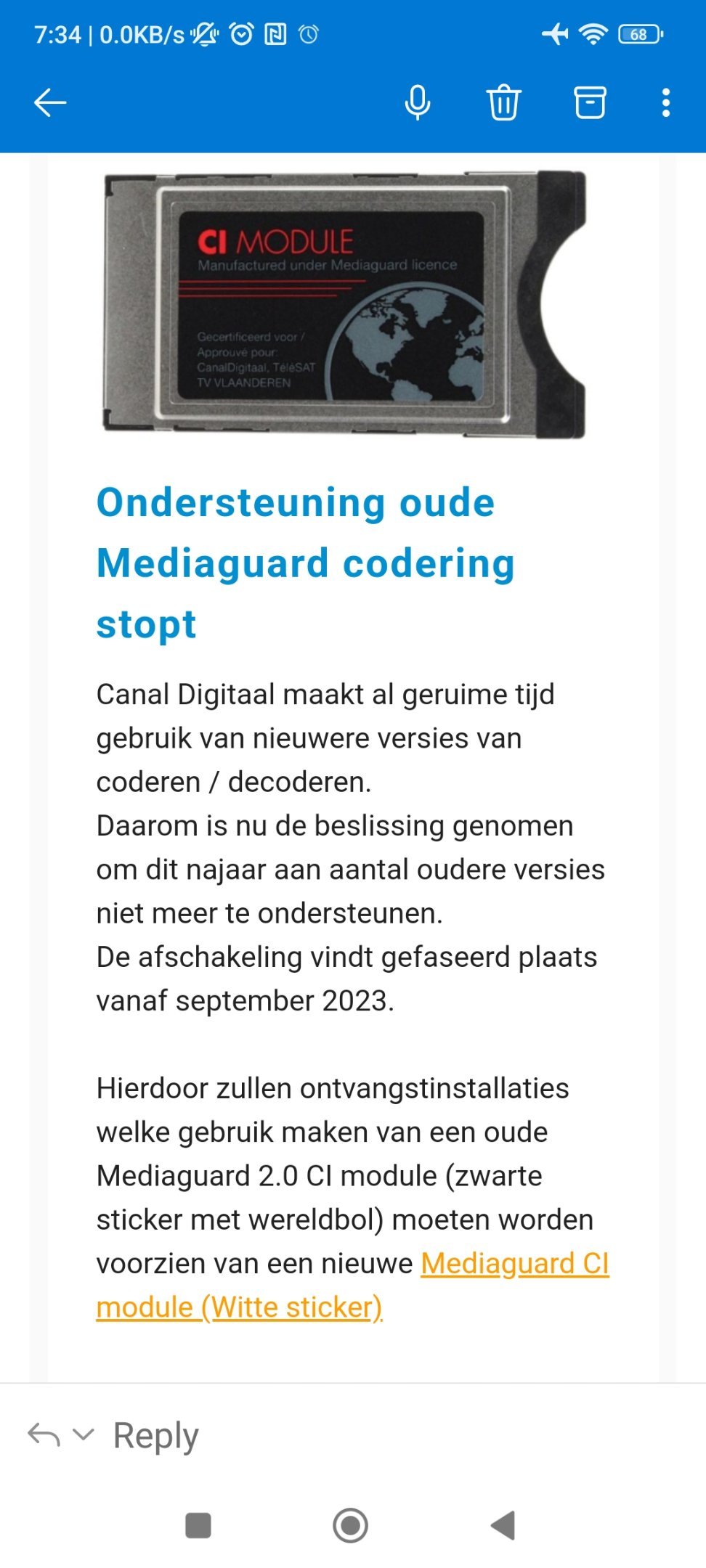 7:34 | 0.0KB/s 68

CI MODULE
Manufactured under Mediaguard licence

Gecertificeerd voor / Approuvé pour: CanalDigitaal, TéléSAT TV VLAANDEREN

Ondersteuning oude Mediaguard codering stopt

Canal Digitaal maakt al geruime tijd gebruik van nieuwere versies van coderen / decoderen.
Daarom is nu de beslissing genomen om dit najaar aan aantal oudere versies niet meer te ondersteunen.
De afschakeling vindt gefaseerd plaats vanaf september 2023.

Hierdoor zullen ontvangstinstallaties welke gebruik maken van een oude Mediaguard 2.0 CI module (zwarte sticker met wereldbol) moeten worden voorzien van een nieuwe Mediaguard CI module (Witte sticker)

Reply